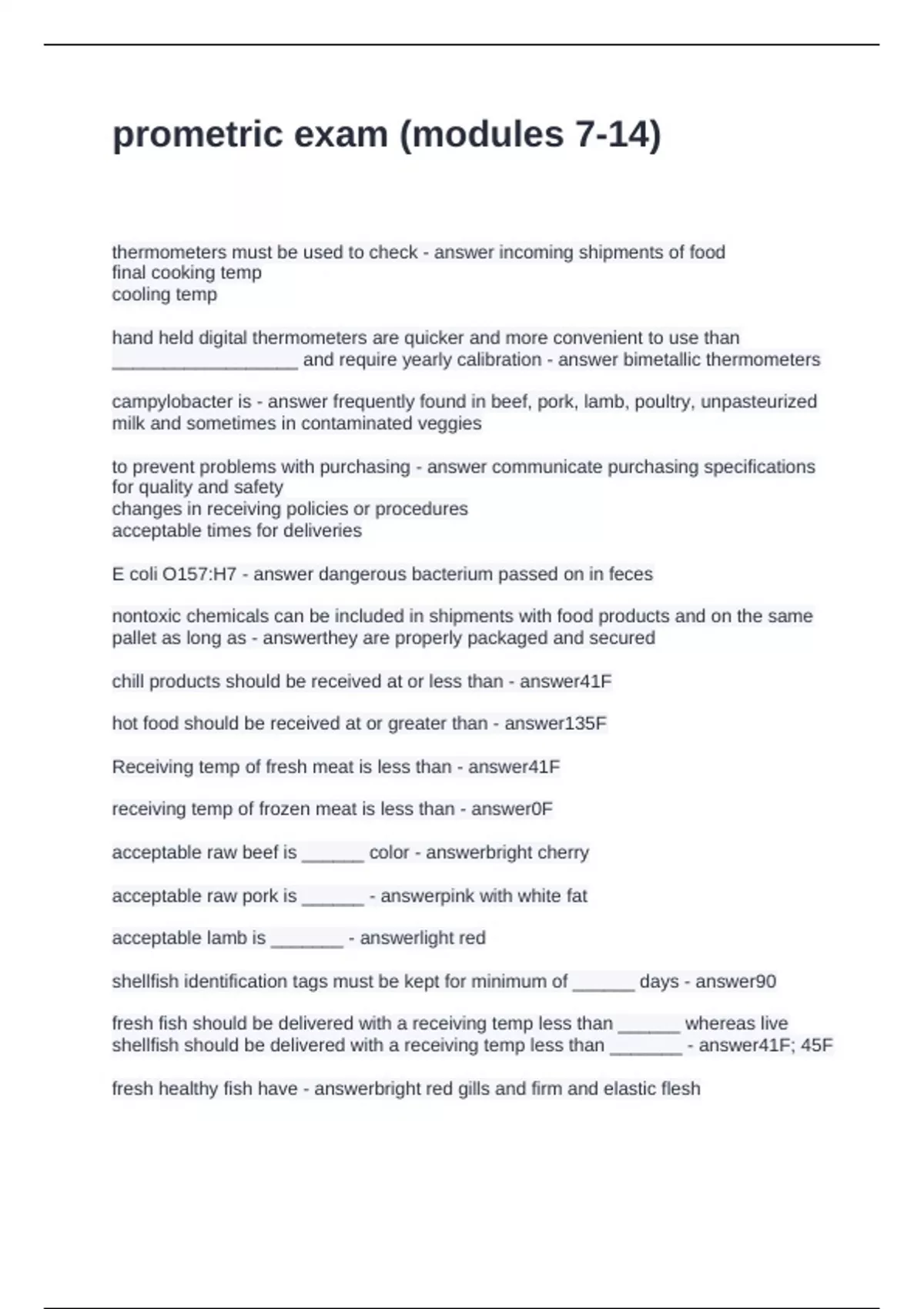 prometric exam (modules 7-14)

thermometers must be used to check - answer incoming shipments of food
final cooking temp
cooling temp

hand held digital thermometers are quicker and more convenient to use than __________________ and require yearly calibration - answer bimetallic thermometers

campylobacter is - answer frequently found in beef, pork, lamb, poultry, unpasteurized milk and sometimes in contaminated veggies

to prevent problems with purchasing - answer communicate purchasing specifications for quality and safety
changes in receiving policies or procedures
acceptable times for deliveries

E coli O157:H7 - answer dangerous bacterium passed on in feces

nontoxic chemicals can be included in shipments with food products and on the same pallet as long as - answerthey are properly packaged and secured

chill products should be received at or less than - answer41F

hot food should be received at or greater than - answer135F

Receiving temp of fresh meat is less than - answer41F

receiving temp of frozen meat is less than - answer0F

acceptable raw beef is ______ color - answerbright cherry

acceptable raw pork is ______ - answerpink with white fat

acceptable lamb is _______ - answerlight red

shellfish identification tags must be kept for minimum of ______ days - answer90

fresh fish should be delivered with a receiving temp less than ______ whereas live shellfish should be delivered with a receiving temp less than _______ - answer41F; 45F

fresh healthy fish have - answerbright red gills and firm and elastic flesh